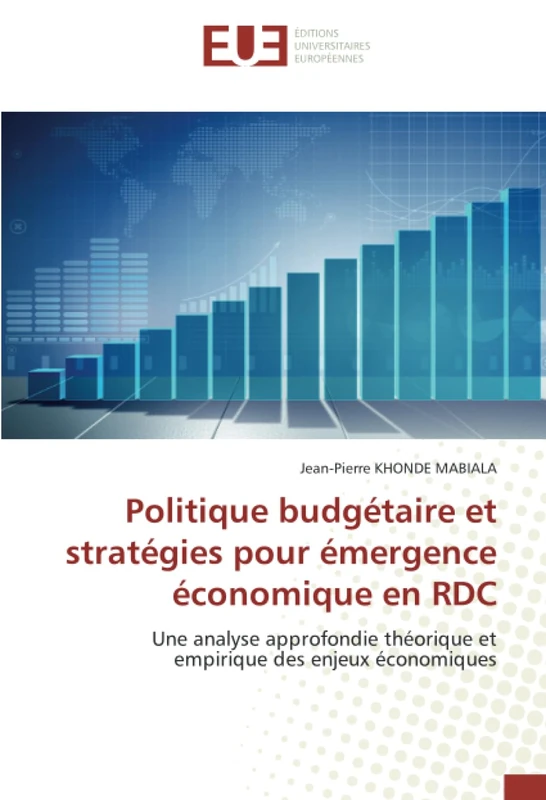 EUE ÉDITIONS UNIVERSITAIRES EUROPÉENNES

Jean-Pierre KHONDE MABIALA

Politique budgétaire et stratégies pour émergence économique en RDC

Une analyse approfondie théorique et empirique des enjeux économiques